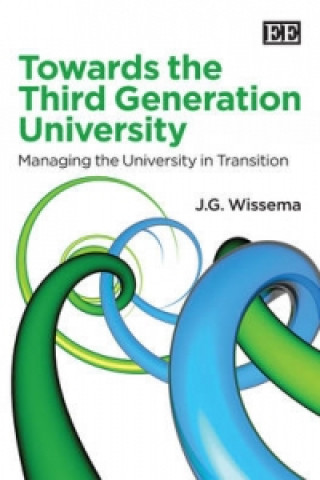 EE

Towards the Third Generation University

Managing the University in Transition

J.G. Wissema